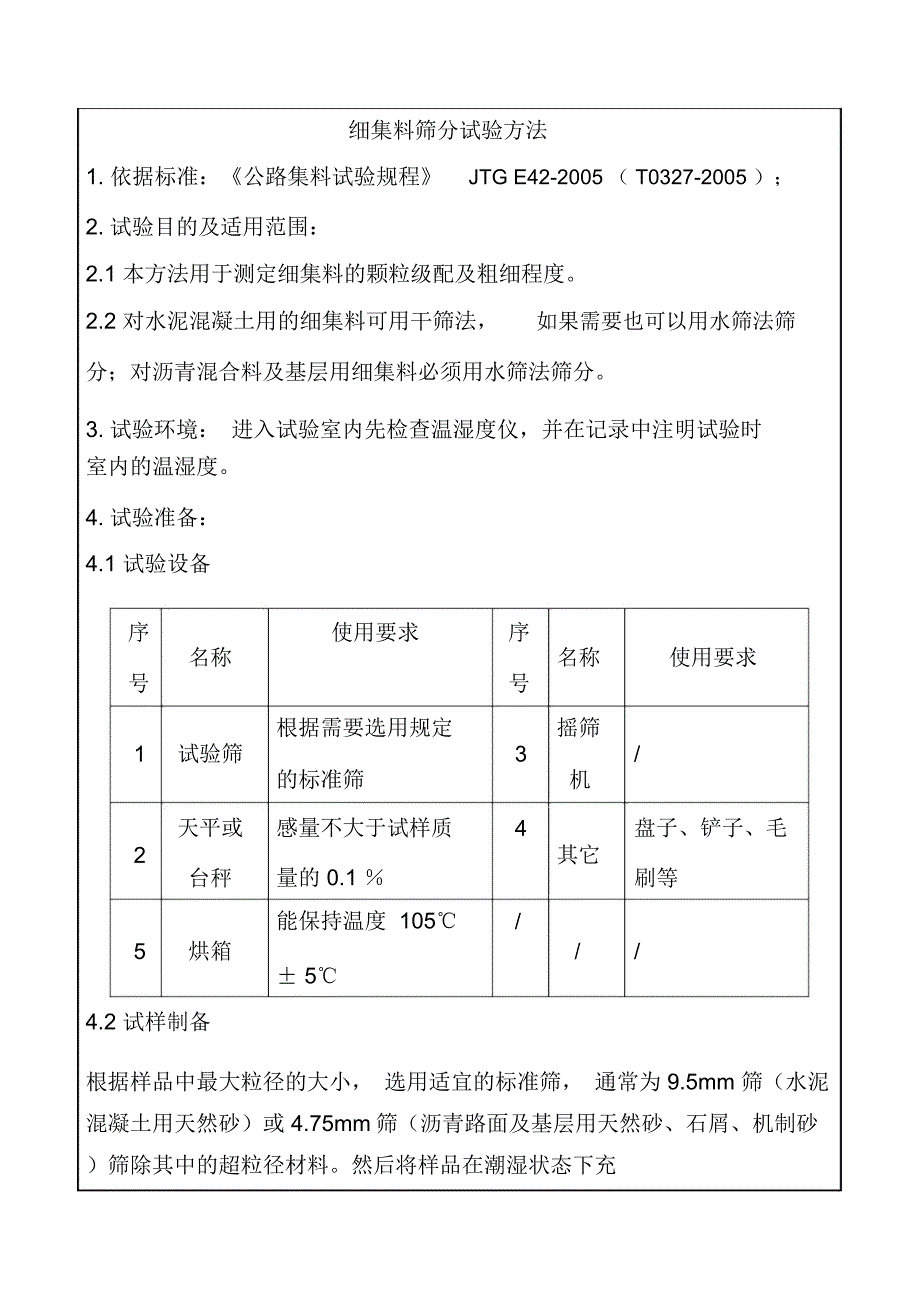 细集料筛分试验方法

1. 依据标准：《公路集料试验规程》 JTG E42-2005 （ T0327-2005 ）；

2. 试验目的及适用范围：

2.1 本方法用于测定细集料的颗粒级配及粗细程度。

2.2 对水泥混凝土用的细集料可用干筛法， 如果需要也可以用水筛法筛分；对沥青混合料及基层用细集料必须用水筛法筛分。

3. 试验环境： 进入试验室内先检查温湿度仪，并在记录中注明试验时室内的温湿度。

4. 试验准备：

4.1 试验设备

| 序号 | 名称 | 使用要求 | 序号 | 名称 | 使用要求 |
|---|---|---|---|---|---|
| 1 | 试验筛 | 根据需要选用规定的标准筛 | 3 | 摇筛机 | / |
| 2 | 天平或台秤 | 感量不大于试样质量的 0.1 ％ | 4 | 其它 | 盘子、铲子、毛刷等 |
| 5 | 烘箱 | 能保持温度 105℃ ± 5℃ | / | / | / |

4.2 试样制备

根据样品中最大粒径的大小， 选用适宜的标准筛， 通常为 9.5mm 筛（水泥混凝土用天然砂）或 4.75mm 筛（沥青路面及基层用天然砂、石屑、机制砂）筛除其中的超粒径材料。然后将样品在潮湿状态下充